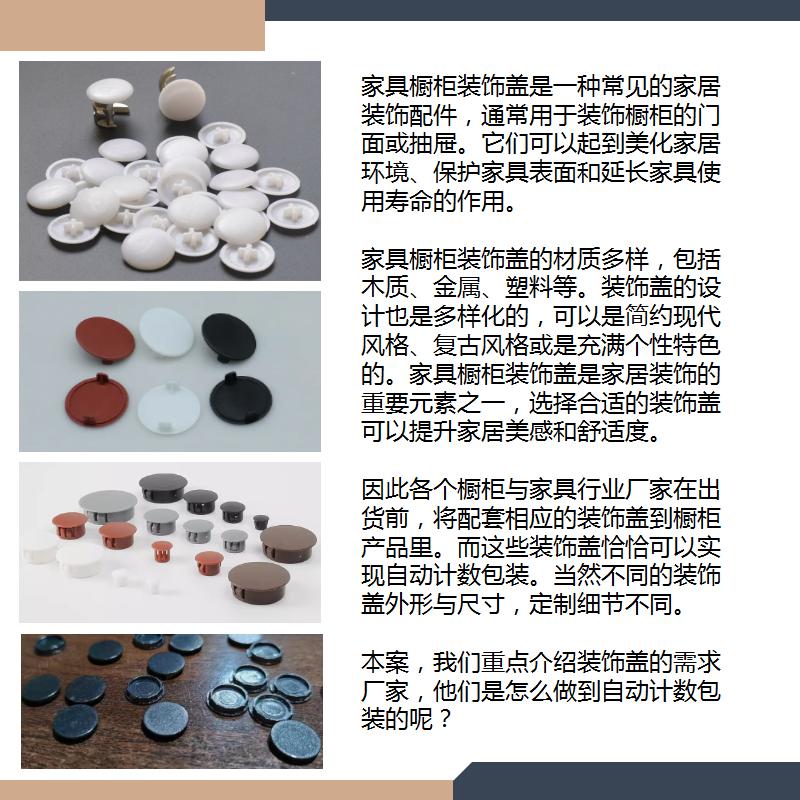 家具橱柜装饰盖是一种常见的家居装饰配件，通常用于装饰橱柜的门面或抽屉。它们可以起到美化家居环境、保护家具表面和延长家具使用寿命的作用。

家具橱柜装饰盖的材质多样，包括木质、金属、塑料等。装饰盖的设计也是多样化的，可以是简约现代风格、复古风格或是充满个性特色的。家具橱柜装饰盖是家居装饰的重要元素之一，选择合适的装饰盖可以提升家居美感和舒适度。

因此各个橱柜与家具行业厂家在出货前，将配套相应的装饰盖到橱柜产品里。而这些装饰盖恰恰可以实现自动计数包装。当然不同的装饰盖外形与尺寸，定制细节不同。

本案，我们重点介绍装饰盖的需求厂家，他们是怎么做到自动计数包装的呢？